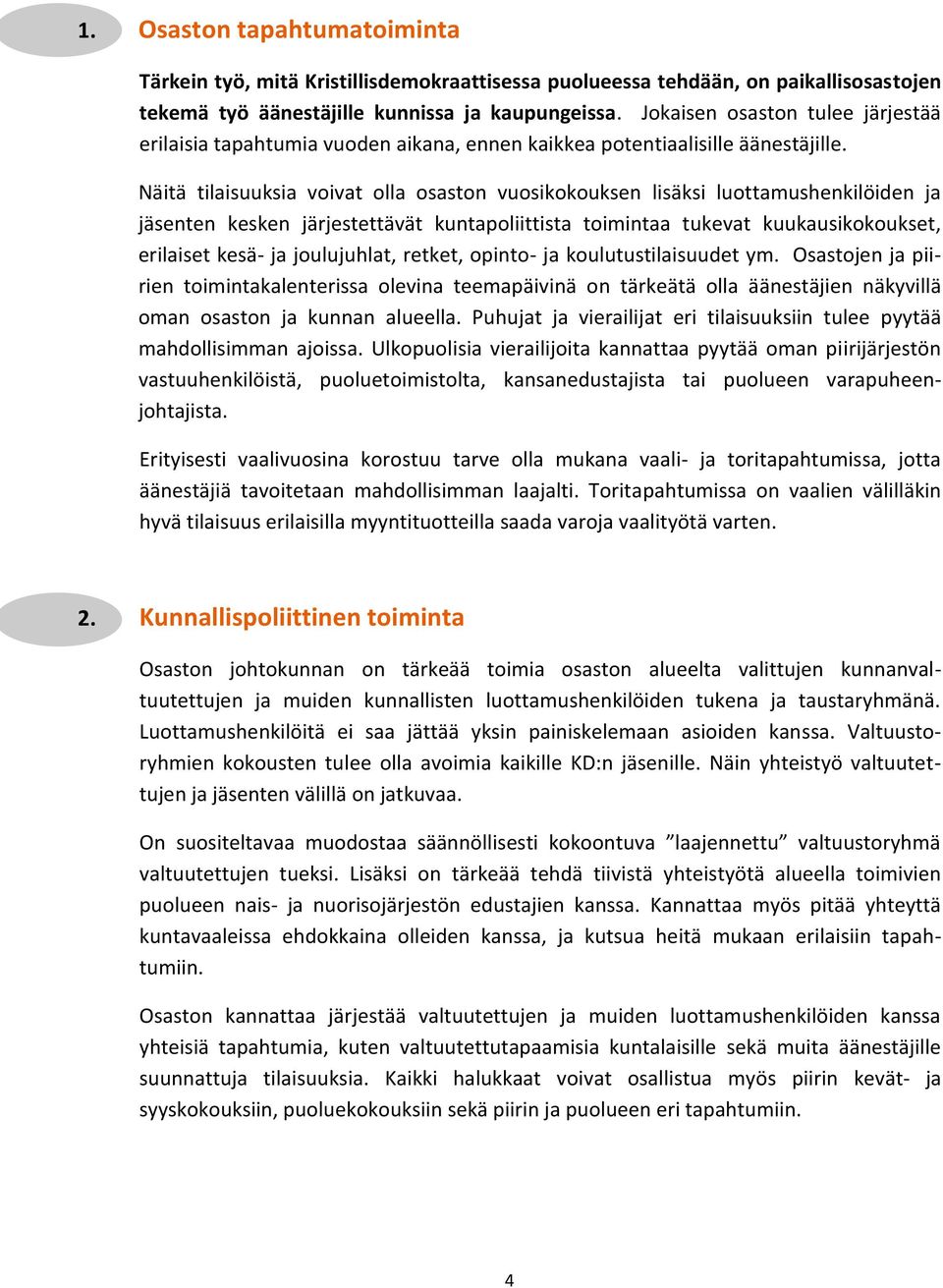 1. Osaston tapahtumatoiminta

Tärkein työ, mitä Kristillisdemokraattisessa puolueessa tehdään, on paikallisosastojen tekemä työ äänestäjille kunnissa ja kaupungeissa. Jokaisen osaston tulee järjestää erilaisia tapahtumia vuoden aikana, ennen kaikkea potentiaalisille äänestäjille.

Näitä tilaisuuksia voivat olla osaston vuosikokouksen lisäksi luottamushenkilöiden ja jäsenten kesken järjestettävät kuntapoliittista toimintaa tukevat kuukausikokoukset, erilaiset kesä- ja joulujuhlat, retket, opinto- ja koulutustilaisuudet ym. Osastojen ja piirien toimintakalenterissa olevina teemapäivinä on tärkeätä olla äänestäjien näkyvillä oman osaston ja kunnan alueella. Puhujat ja vierailijat eri tilaisuuksiin tulee pyytää mahdollisimman ajoissa. Ulkopuolisia vierailijoita kannattaa pyytää oman piirijärjestön vastuuhenkilöistä, puoluetoimistolta, kansanedustajista tai puolueen varapuheenjohtajista.

Erityisesti vaalivuosina korostuu tarve olla mukana vaali- ja toritapahtumissa, jotta äänestäjiä tavoitetaan mahdollisimman laajalti. Toritapahtumissa on vaalien välilläkin hyvä tilaisuus erilaisilla myyntituotteilla saada varoja vaalityötä varten.

2. Kunnallispoliittinen toiminta

Osaston johtokunnan on tärkeää toimia osaston alueelta valittujen kunnanvaltuutettujen ja muiden kunnallisten luottamushenkilöiden tukena ja taustaryhmänä. Luottamushenkilöitä ei saa jättää yksin painiskelemaan asioiden kanssa. Valtuustoryhmien kokousten tulee olla avoimia kaikille KD:n jäsenille. Näin yhteistyö valtuutettujen ja jäsenten välillä on jatkuvaa.

On suositeltavaa muodostaa säännöllisesti kokoontuva ”laajennettu” valtuustoryhmä valtuutettujen tueksi. Lisäksi on tärkeää tehdä tiivistä yhteistyötä alueella toimivien puolueen nais- ja nuorisojärjestön edustajien kanssa. Kannattaa myös pitää yhteyttä kuntavaaleissa ehdokkaina olleiden kanssa, ja kutsua heitä mukaan erilaisiin tapahtumiin.

Osaston kannattaa järjestää valtuutettujen ja muiden luottamushenkilöiden kanssa yhteisiä tapahtumia, kuten valtuutettutapaamisia kuntalaisille sekä muita äänestäjille suunnattuja tilaisuuksia. Kaikki halukkaat voivat osallistua myös piirin kevät- ja syyskokouksiin, puoluekokouksiin sekä piirin ja puolueen eri tapahtumiin.

4